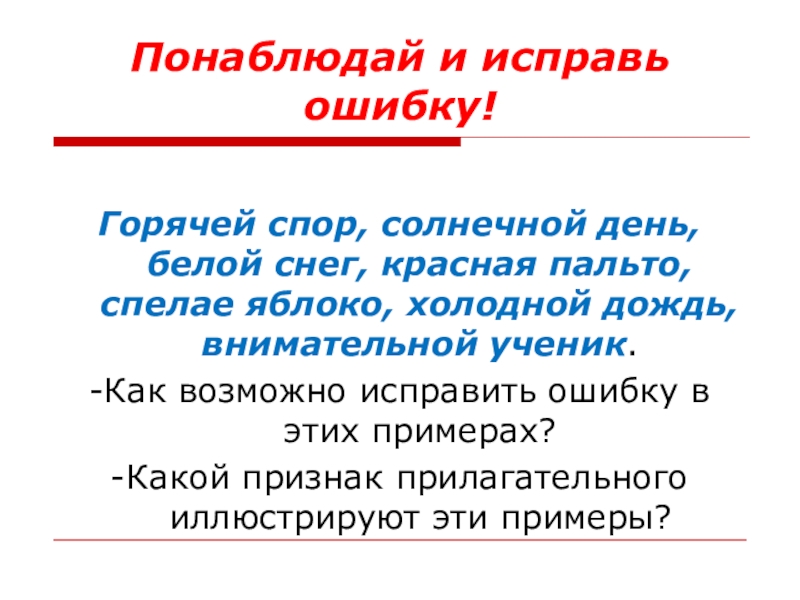 Понаблюдай и исправь ошибку!

Горячей спор, солнечной день, белой снег, красная пальто, спелае яблоко, холодной дождь, внимательной ученик.

-Как возможно исправить ошибку в этих примерах?

-Какой признак прилагательного иллюстрируют эти примеры?